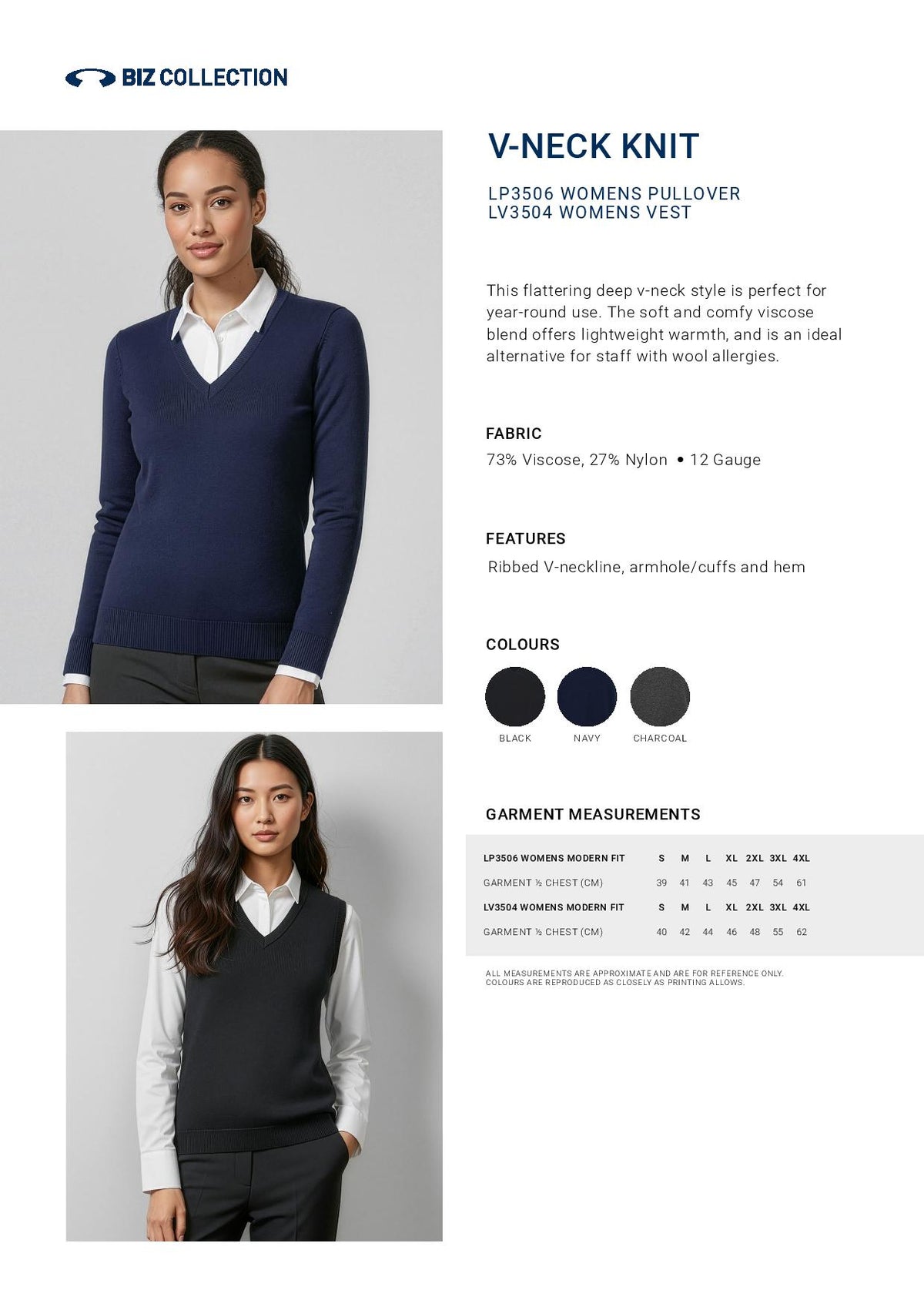 BIZ COLLECTION

V-NECK KNIT

LP3506 WOMENS PULLOVER
LV3504 WOMENS VEST

This flattering deep v-neck style is perfect for year-round use. The soft and comfy viscose blend offers lightweight warmth, and is an ideal alternative for staff with wool allergies.

FABRIC
73% Viscose, 27% Nylon • 12 Gauge

FEATURES
Ribbed V-neckline, armhole/cuffs and hem

COLOURS
BLACK NAVY CHARCOAL

GARMENT MEASUREMENTS

| LP3506 WOMENS MODERN FIT | S | M | L | XL | 2XL | 3XL | 4XL |
|---|---|---|---|---|---|---|---|
| GARMENT ½ CHEST (CM) | 39 | 41 | 43 | 45 | 47 | 54 | 61 |
| LV3504 WOMENS MODERN FIT | S | M | L | XL | 2XL | 3XL | 4XL |
| GARMENT ½ CHEST (CM) | 40 | 42 | 44 | 46 | 48 | 55 | 62 |

ALL MEASUREMENTS ARE APPROXIMATE AND ARE FOR REFERENCE ONLY.
COLOURS ARE REPRODUCED AS CLOSELY AS PRINTING ALLOWS.